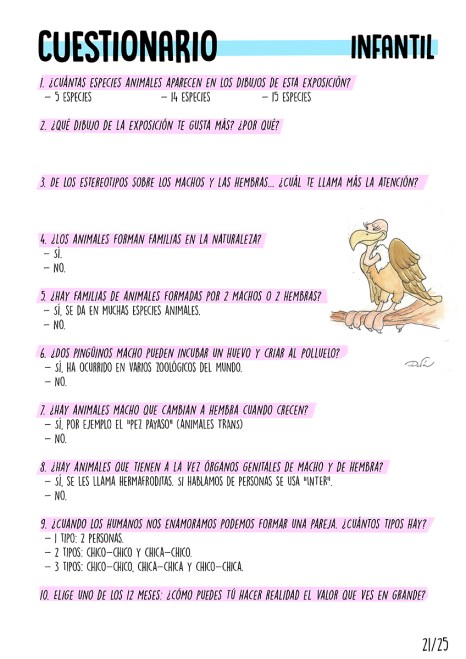 CUESTIONARIO INFANTIL

1. ¿CUÁNTAS ESPECIES ANIMALES APARECEN EN LOS DIBUJOS DE ESTA EXPOSICIÓN?
- 5 ESPECIES - 14 ESPECIES - 15 ESPECIES

2. ¿QUÉ DIBUJO DE LA EXPOSICIÓN TE GUSTA MÁS? ¿POR QUÉ?

3. DE LOS ESTEREOTIPOS SOBRE LOS MACHOS Y LAS HEMBRAS... ¿CUÁL TE LLAMA MÁS LA ATENCIÓN?

4. ¿LOS ANIMALES FORMAN FAMILIAS EN LA NATURALEZA?
- SÍ.
- NO.

5. ¿HAY FAMILIAS DE ANIMALES FORMADAS POR 2 MACHOS O 2 HEMBRAS?
- SÍ, SE DA EN MUCHAS ESPECIES ANIMALES.
- NO.

6. ¿DOS PINGÜINOS MACHO PUEDEN INCUBAR UN HUEVO Y CRIAR AL POLLUELO?
- SÍ, HA OCURRIDO EN VARIOS ZOOLÓGICOS DEL MUNDO.
- NO.

7. ¿HAY ANIMALES MACHO QUE CAMBIAN A HEMBRA CUANDO CRECEN?
- SÍ, POR EJEMPLO EL "PEZ PAYASO" (ANIMALES TRANS)
- NO.

8. ¿HAY ANIMALES QUE TIENEN A LA VEZ ÓRGANOS GENITALES DE MACHO Y DE HEMBRA?
- SÍ, SE LES LLAMA HERMAFRODITAS. SI HABLAMOS DE PERSONAS SE USA "INTER".
- NO.

9. ¿CUANDO LOS HUMANOS NOS ENAMORAMOS PODEMOS FORMAR UNA PAREJA. ¿CUÁNTOS TIPOS HAY?
- 1 TIPO: 2 PERSONAS.
- 2 TIPOS: CHICO-CHICO Y CHICA-CHICO.
- 3 TIPOS: CHICO-CHICO, CHICA-CHICA Y CHICO-CHICA.

10. ELIGE UNO DE LOS 12 MESES: ¿CÓMO PUEDES TÚ HACER REALIDAD EL VALOR QUE VES EN GRANDE?

21/25